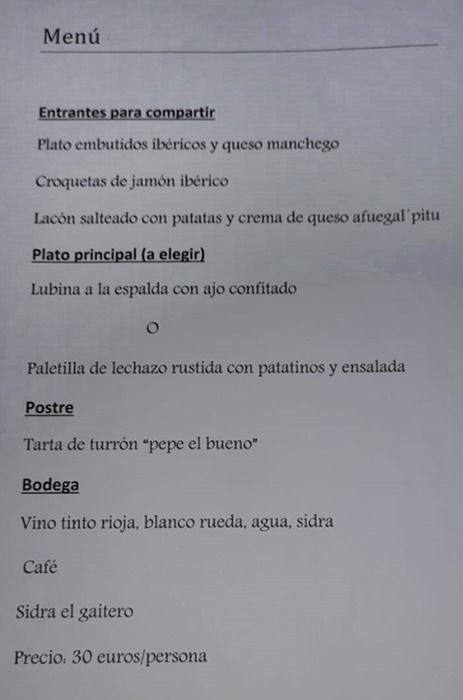 Menú

Entrantes para compartir

Plato embutidos ibéricos y queso manchego

Croquetas de jamón ibérico

Lacón salteado con patatas y crema de queso afuegal´pitu

Plato principal (a elegir)

Lubina a la espalda con ajo confitado

O

Paletilla de lechazo rustida con patatinos y ensalada

Postre

Tarta de turrón "pepe el bueno"

Bodega

Vino tinto rioja, blanco rueda, agua, sidra

Café

Sidra el gaitero

Precio: 30 euros/persona